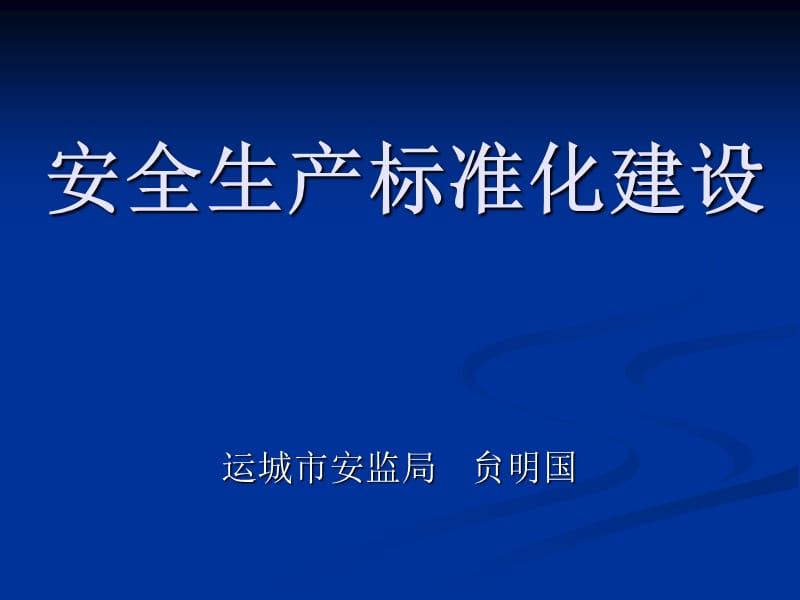 安全生产标准化建设

运城市安监局　贠明国